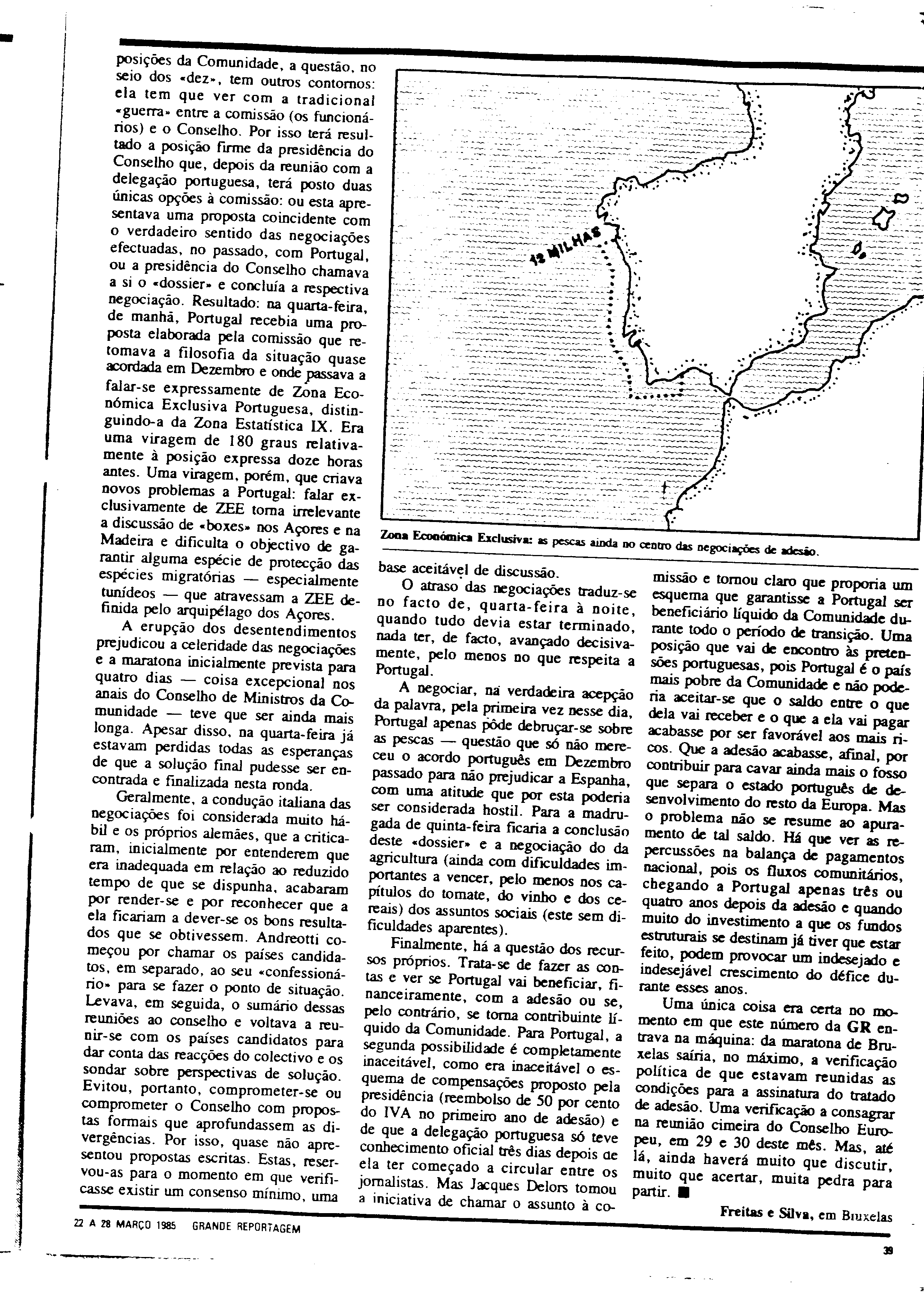 posições da Comunidade, a questão, no seio dos «dez», tem outros contornos: ela tem que ver com a tradicional «guerra» entre a comissão (os funcionários) e o Conselho. Por isso terá resultado a posição firme da presidência do Conselho que, depois da reunião com a delegação portuguesa, terá posto duas únicas opções à comissão: ou esta apresentava uma proposta coincidente com o verdadeiro sentido das negociações efectuadas, no passado, com Portugal, ou a presidência do Conselho chamava a si o «dossier» e concluía a respectiva negociação. Resultado: na quarta-feira, de manhã, Portugal recebia uma proposta elaborada pela comissão que retomava a filosofia da situação quase acordada em Dezembro e onde passava a falar-se expressamente de Zona Económica Exclusiva Portuguesa, distinguindo-a da Zona Estatística IX. Era uma viragem de 180 graus relativamente à posição expressa doze horas antes. Uma viragem, porém, que criava novos problemas a Portugal: falar exclusivamente de ZEE torna irrelevante a discussão de «boxes» nos Açores e na Madeira e dificulta o objectivo de garantir alguma espécie de protecção das espécies migratórias — especialmente tunídeos — que atravessam a ZEE definida pelo arquipélago dos Açores.

A erupção dos desentendimentos prejudicou a celeridade das negociações e a maratona inicialmente prevista para quatro dias — coisa excepcional nos anais do Conselho de Ministros da Comunidade — teve que ser ainda mais longa. Apesar disso, na quarta-feira já estavam perdidas todas as esperanças de que a solução final pudesse ser encontrada e finalizada nesta ronda.

Geralmente, a condução italiana das negociações foi considerada muito hábil e os próprios alemães, que a criticaram, inicialmente por entenderem que era inadequada em relação ao reduzido tempo de que se dispunha, acabaram por render-se e por reconhecer que a ela ficariam a dever-se os bons resultados que se obtivessem. Andreotti começou por chamar os países candidatos, em separado, ao seu «confessionário» para se fazer o ponto de situação. Levava, em seguida, o sumário dessas reuniões ao conselho e voltava a reunir-se com os países candidatos para dar conta das reacções do colectivo e os sondar sobre perspectivas de solução. Evitou, portanto, comprometer-se ou comprometer o Conselho com propostas formais que aprofundassem as divergências. Por isso, quase não apresentou propostas escritas. Estas, reservou-as para o momento em que verificasse existir um consenso mínimo, uma

12 MILHAS

Zona Económica Exclusiva: as pescas ainda no centro das negociações de adesão.

base aceitável de discussão.

O atraso das negociações traduz-se no facto de, quarta-feira à noite, quando tudo devia estar terminado, nada ter, de facto, avançado decisivamente, pelo menos no que respeita a Portugal.

A negociar, na verdadeira acepção da palavra, pela primeira vez nesse dia, Portugal apenas pôde debruçar-se sobre as pescas — questão que só não mereceu o acordo português em Dezembro passado para não prejudicar a Espanha, com uma atitude que por esta poderia ser considerada hostil. Para a madrugada de quinta-feira ficaria a conclusão deste «dossier» e a negociação do da agricultura (ainda com dificuldades importantes a vencer, pelo menos nos capítulos do tomate, do vinho e dos cereais) dos assuntos sociais (este sem dificuldades aparentes).

Finalmente, há a questão dos recursos próprios. Trata-se de fazer as contas e ver se Portugal vai beneficiar, financeiramente, com a adesão ou se, pelo contrário, se torna contribuinte líquido da Comunidade. Para Portugal, a segunda possibilidade é completamente inaceitável, como era inaceitável o esquema de compensações proposto pela presidência (reembolso de 50 por cento do IVA no primeiro ano de adesão) e de que a delegação portuguesa só teve conhecimento oficial três dias depois de ela ter começado a circular entre os jornalistas. Mas Jacques Delors tomou a iniciativa de chamar o assunto à comissão e tornou claro que proporia um esquema que garantisse a Portugal ser beneficiário líquido da Comunidade durante todo o período de transição. Uma posição que vai de encontro às pretensões portuguesas, pois Portugal é o país mais pobre da Comunidade e não poderia aceitar-se que o saldo entre o que dela vai receber e o que a ela vai pagar acabasse por ser favorável aos mais ricos. Que a adesão acabasse, afinal, por contribuir para cavar ainda mais o fosso que separa o estado português de desenvolvimento do resto da Europa. Mas o problema não se resume ao apuramento de tal saldo. Há que ver as repercussões na balança de pagamentos nacional, pois os fluxos comunitários, chegando a Portugal apenas três ou quatro anos depois da adesão e quando muito do investimento a que os fundos estruturais se destinam já tiver que estar feito, podem provocar um indesejado e indesejável crescimento do défice durante esses anos.

Uma única coisa era certa no momento em que este número da GR entrava na máquina: da maratona de Bruxelas sairia, no máximo, a verificação política de que estavam reunidas as condições para a assinatura do tratado de adesão. Uma verificação a consagrar na reunião cimeira do Conselho Europeu, em 29 e 30 deste mês. Mas, até lá, ainda haverá muito que discutir, muito que acertar, muita pedra para partir. ■

Freitas e Silva, em Bruxelas

22 A 28 MARÇO 1985 GRANDE REPORTAGEM

39